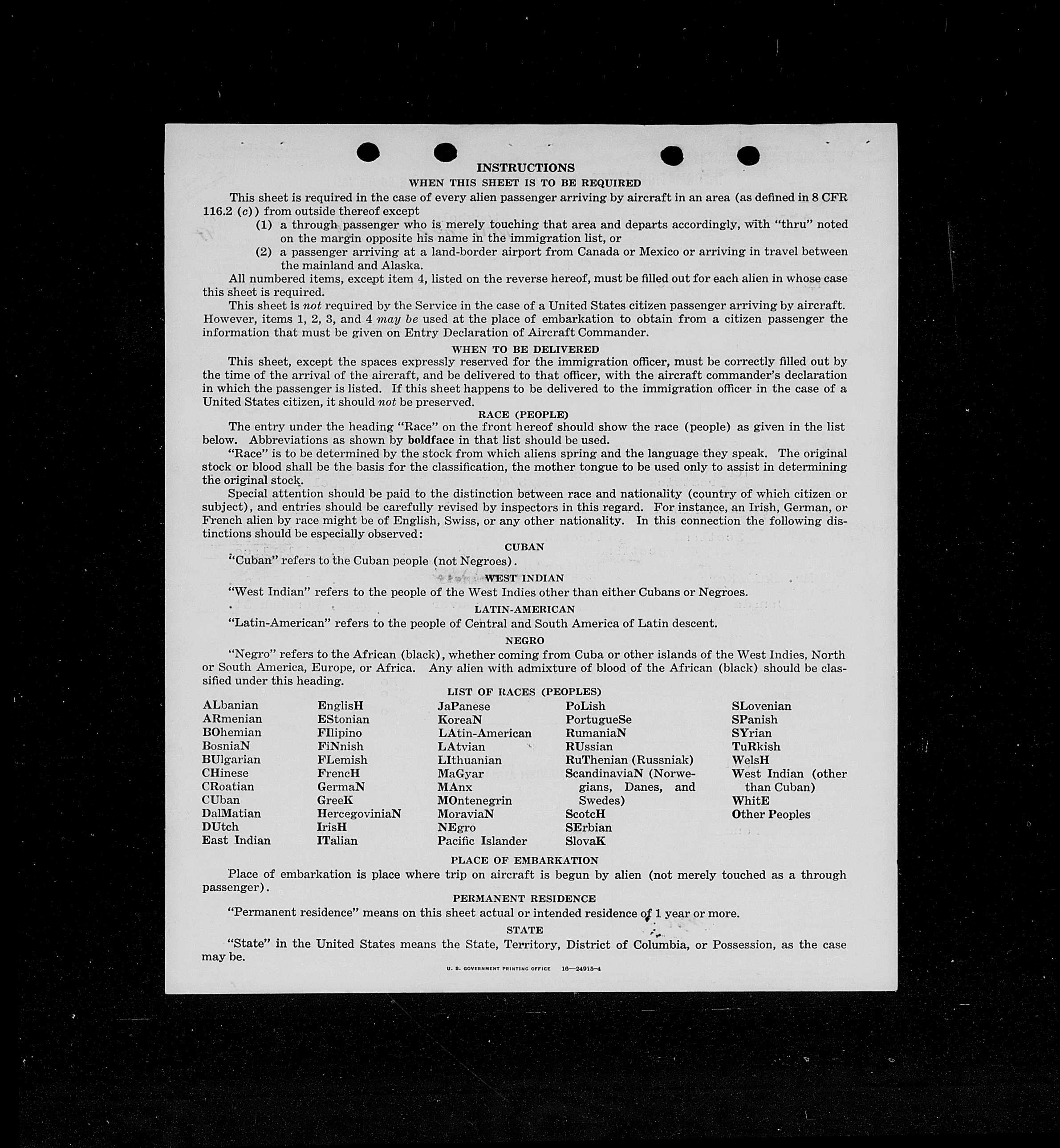 INSTRUCTIONS

WHEN THIS SHEET IS TO BE REQUIRED

This sheet is required in the case of every alien passenger arriving by aircraft in an area (as defined in 8 CFR 116.2 (c)) from outside thereof except

(1) a through passenger who is merely touching that area and departs accordingly, with "thru" noted on the margin opposite his name in the immigration list, or

(2) a passenger arriving at a land-border airport from Canada or Mexico or arriving in travel between the mainland and Alaska.

All numbered items, except item 4, listed on the reverse hereof, must be filled out for each alien in whose case this sheet is required.

This sheet is not required by the Service in the case of a United States citizen passenger arriving by aircraft. However, items 1, 2, 3, and 4 may be used at the place of embarkation to obtain from a citizen passenger the information that must be given on Entry Declaration of Aircraft Commander.

WHEN TO BE DELIVERED

This sheet, except the spaces expressly reserved for the immigration officer, must be correctly filled out by the time of the arrival of the aircraft, and be delivered to that officer, with the aircraft commander's declaration in which the passenger is listed. If this sheet happens to be delivered to the immigration officer in the case of a United States citizen, it should not be preserved.

RACE (PEOPLE)

The entry under the heading "Race" on the front hereof should show the race (people) as given in the list below. Abbreviations as shown by boldface in that list should be used.

"Race" is to be determined by the stock from which aliens spring and the language they speak. The original stock or blood shall be the basis for the classification, the mother tongue to be used only to assist in determining the original stock.

Special attention should be paid to the distinction between race and nationality (country of which citizen or subject), and entries should be carefully revised by inspectors in this regard. For instance, an Irish, German, or French alien by race might be of English, Swiss, or any other nationality. In this connection the following distinctions should be especially observed:

CUBAN

"Cuban" refers to the Cuban people (not Negroes).

WEST INDIAN

"West Indian" refers to the people of the West Indies other than either Cubans or Negroes.

LATIN-AMERICAN

"Latin-American" refers to the people of Central and South America of Latin descent.

NEGRO

"Negro" refers to the African (black), whether coming from Cuba or other islands of the West Indies, North or South America, Europe, or Africa. Any alien with admixture of blood of the African (black) should be classified under this heading.

LIST OF RACES (PEOPLES)

ALbanian
ARmenian
BOhemian
BosniaN
BUlgarian
CHinese
CRoatian
CUban
DalMatian
DUtch
East Indian

EnglisH
EStonian
FIlipino
FiNnish
FLemish
FrencH
GermaN
GreeK
HercegoviniaN
IrisH
ITalian

JaPanese
KoreaN
LAtin-American
LAtvian
LIthuanian
MaGyar
MAnx
MOntenegrin
MoraviaN
NEgro
Pacific Islander

PoLish
PortugueSe
RumaniaN
RUssian
RuThenian (Russniak)
ScandinaviaN (Norwegians, Danes, and Swedes)
ScotcH
SErbian
SlovaK

SLovenian
SPanish
SYrian
TuRkish
WelsH
West Indian (other than Cuban)
WhitE
Other Peoples

PLACE OF EMBARKATION

Place of embarkation is place where trip on aircraft is begun by alien (not merely touched as a through passenger).

PERMANENT RESIDENCE

"Permanent residence" means on this sheet actual or intended residence of 1 year or more.

STATE

"State" in the United States means the State, Territory, District of Columbia, or Possession, as the case may be.

U. S. GOVERNMENT PRINTING OFFICE 16—24915-4